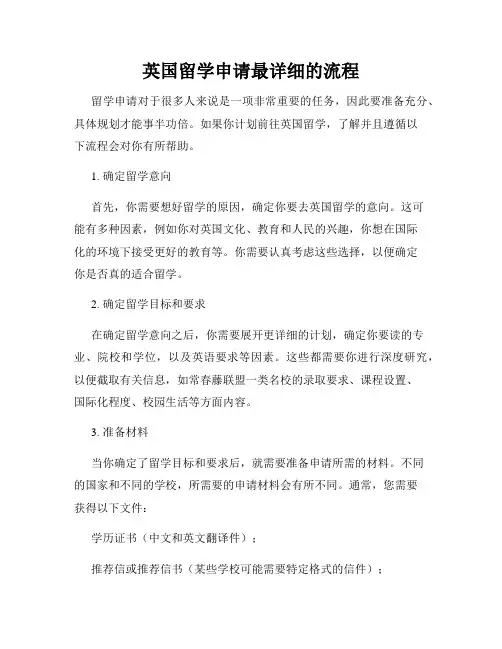 英国留学申请最详细的流程

留学申请对于很多人来说是一项非常重要的任务，因此要准备充分、具体规划才能事半功倍。如果你计划前往英国留学，了解并且遵循以下流程会对你有所帮助。

1. 确定留学意向

首先，你需要想好留学的原因，确定你要去英国留学的意向。这可能有多种因素，例如你对英国文化、教育和人民的兴趣，你想在国际化的环境下接受更好的教育等。你需要认真考虑这些选择，以便确定你是否真的适合留学。

2. 确定留学目标和要求

在确定留学意向之后，你需要展开更详细的计划，确定你要读的专业、院校和学位，以及英语要求等因素。这些都需要你进行深度研究，以便截取有关信息，如常春藤联盟一类名校的录取要求、课程设置、国际化程度、校园生活等方面内容。

3. 准备材料

当你确定了留学目标和要求后，就需要准备申请所需的材料。不同的国家和不同的学校，所需要的申请材料会有所不同。通常，您需要获得以下文件：

学历证书（中文和英文翻译件）；

推荐信或推荐信书（某些学校可能需要特定格式的信件）；